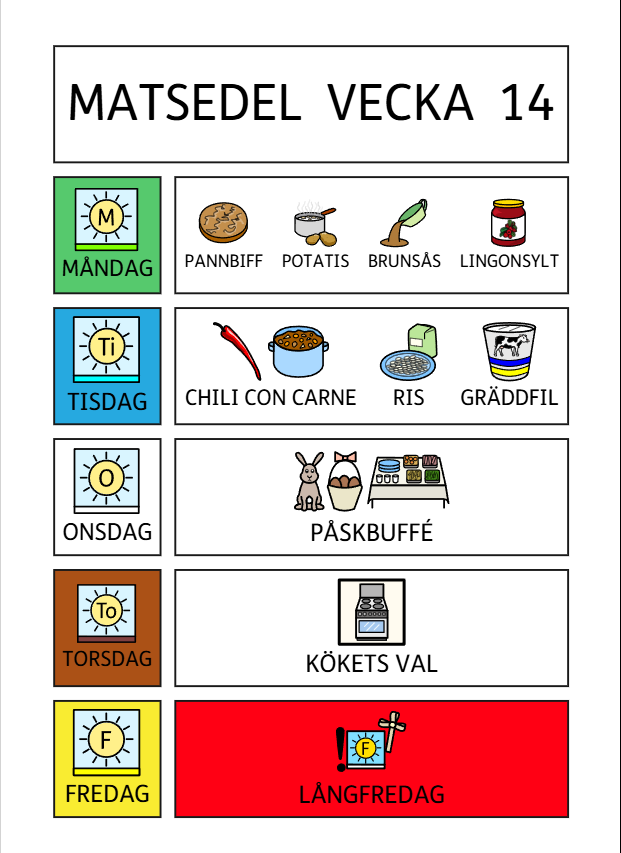 MATSEDEL VECKA 14

M
MÅNDAG

PANNBIFF POTATIS BRUNSÅS LINGONSYLT

Ti
TISDAG

CHILI CON CARNE RIS GRÄDDFIL

O
ONSDAG

PÅSKBUFFÉ

To
TORSDAG

KÖKETS VAL

F
FREDAG

F
LÅNGFREDAG